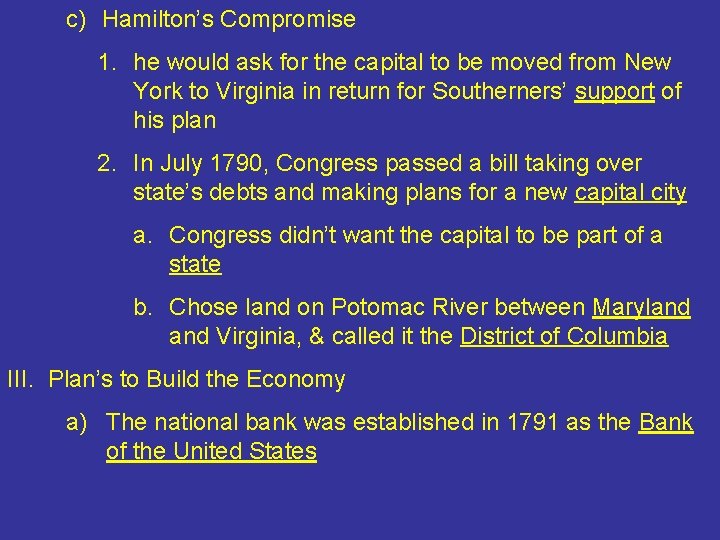 c) Hamilton's Compromise

1. he would ask for the capital to be moved from New York to Virginia in return for Southerners' support of his plan

2. In July 1790, Congress passed a bill taking over state's debts and making plans for a new capital city

a. Congress didn't want the capital to be part of a state

b. Chose land on Potomac River between Maryland and Virginia, & called it the District of Columbia

III. Plan's to Build the Economy

a) The national bank was established in 1791 as the Bank of the United States